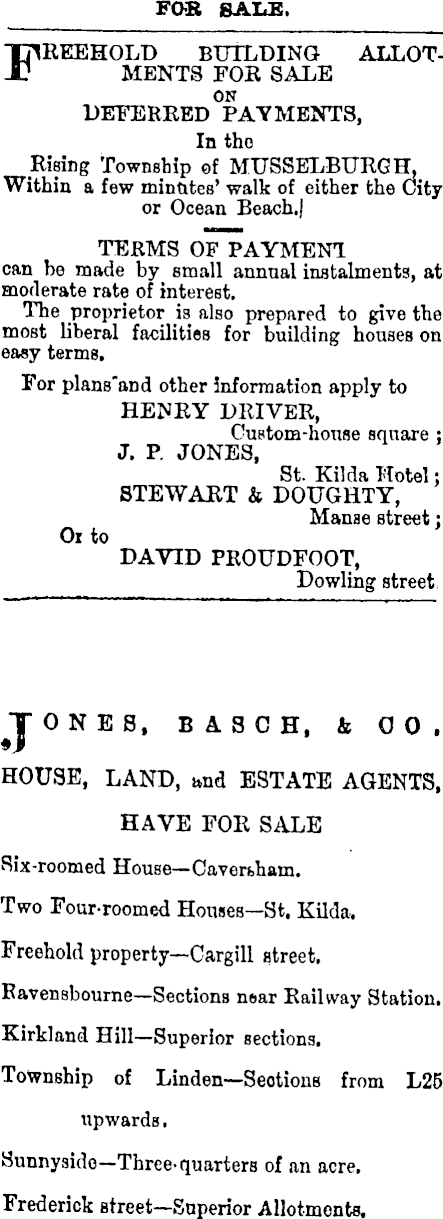 FOR SALE.

FREEHOLD BUILDING ALLOTMENTS FOR SALE
ON
DEFERRED PAYMENTS,
In the
Rising Township of MUSSELBURGH,
Within a few minutes' walk of either the City or Ocean Beach.

TERMS OF PAYMENT
can be made by small annual instalments, at moderate rate of interest.

The proprietor is also prepared to give the most liberal facilities for building houses on easy terms.

For plans and other information apply to
HENRY DRIVER,
Custom-house square ;
J. P. JONES,
St. Kilda Hotel ;
STEWART & DOUGHTY,
Manse street ;
Or to
DAVID PROUDFOOT,
Dowling street.

JONES, BASCH, & CO.,

HOUSE, LAND, and ESTATE AGENTS,

HAVE FOR SALE

Six-roomed House—Caversham.

Two Four-roomed Houses—St. Kilda.

Freehold property—Cargill street.

Ravensbourne—Sections near Railway Station.

Kirkland Hill—Superior sections.

Township of Linden—Sections from L25 upwards.

Sunnyside—Three-quarters of an acre.

Frederick street—Superior Allotments.